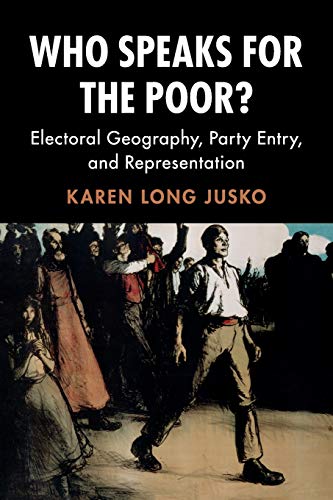 WHO SPEAKS FOR THE POOR?

Electoral Geography, Party Entry, and Representation

KAREN LONG JUSKO